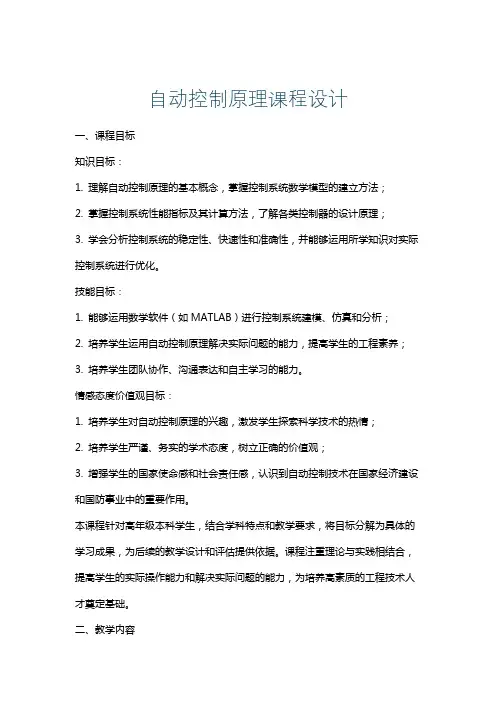 自动控制原理课程设计

一、课程目标

知识目标：

1. 理解自动控制原理的基本概念，掌握控制系统数学模型的建立方法；

2. 掌握控制系统性能指标及其计算方法，了解各类控制器的设计原理；

3. 学会分析控制系统的稳定性、快速性和准确性，并能够运用所学知识对实际控制系统进行优化。

技能目标：

1. 能够运用数学软件（如 MATLAB）进行控制系统建模、仿真和分析；

2. 培养学生运用自动控制原理解决实际问题的能力，提高学生的工程素养；

3. 培养学生团队协作、沟通表达和自主学习的能力。

情感态度价值观目标：

1. 培养学生对自动控制原理的兴趣，激发学生探索科学技术的热情；

2. 培养学生严谨、务实的学术态度，树立正确的价值观；

3. 增强学生的国家使命感和社会责任感，认识到自动控制技术在国家经济建设和国防事业中的重要作用。

本课程针对高年级本科学生，结合学科特点和教学要求，将目标分解为具体的学习成果，为后续的教学设计和评估提供依据。课程注重理论与实践相结合，提高学生的实际操作能力和解决实际问题的能力，为培养高素质的工程技术人才奠定基础。

二、教学内容